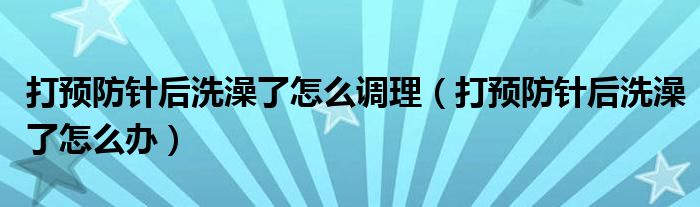 打预防针后洗澡了怎么调理（打预防针后洗澡了怎么办）